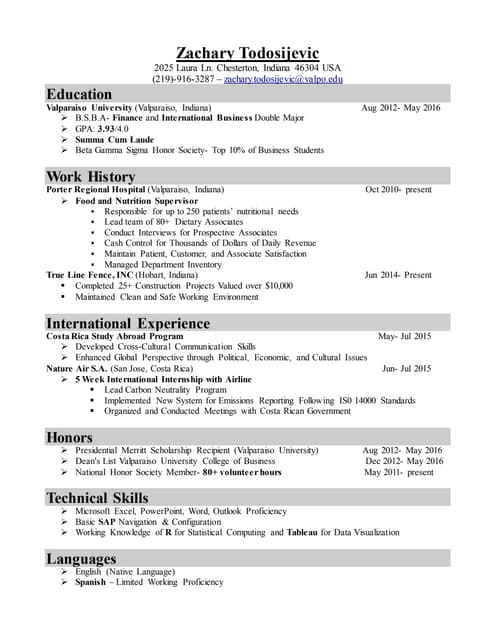 Zachary Todosijevic
2025 Laura Ln. Chesterton, Indiana 46304 USA
(219)-916-3287 – zachary.todosijevic@valpo.edu

Education
Valparaiso University (Valparaiso, Indiana) Aug 2012- May 2016
➢ B.S.B.A- Finance and International Business Double Major
➢ GPA: 3.93/4.0
➢ Summa Cum Laude
➢ Beta Gamma Sigma Honor Society- Top 10% of Business Students

Work History
Porter Regional Hospital (Valparaiso, Indiana) Oct 2010- present
➢ Food and Nutrition Supervisor
▪ Responsible for up to 250 patients' nutritional needs
▪ Lead team of 80+ Dietary Associates
▪ Conduct Interviews for Prospective Associates
▪ Cash Control for Thousands of Dollars of Daily Revenue
▪ Maintain Patient, Customer, and Associate Satisfaction
▪ Managed Department Inventory
True Line Fence, INC (Hobart, Indiana) Jun 2014- Present
▪ Completed 25+ Construction Projects Valued over $10,000
▪ Maintained Clean and Safe Working Environment

International Experience
Costa Rica Study Abroad Program May- Jul 2015
➢ Developed Cross-Cultural Communication Skills
➢ Enhanced Global Perspective through Political, Economic, and Cultural Issues
Nature Air S.A. (San Jose, Costa Rica) Jun- Jul 2015
➢ 5 Week International Internship with Airline
▪ Lead Carbon Neutrality Program
▪ Implemented New System for Emissions Reporting Following IS0 14000 Standards
▪ Organized and Conducted Meetings with Costa Rican Government

Honors
➢ Presidential Merritt Scholarship Recipient (Valparaiso University) Aug 2012- May 2016
➢ Dean's List Valparaiso University College of Business Dec 2012- May 2016
➢ National Honor Society Member- 80+ volunteer hours May 2011- present

Technical Skills
➢ Microsoft Excel, PowerPoint, Word, Outlook Proficiency
➢ Basic SAP Navigation & Configuration
➢ Working Knowledge of R for Statistical Computing and Tableau for Data Visualization

Languages
➢ English (Native Language)
➢ Spanish – Limited Working Proficiency